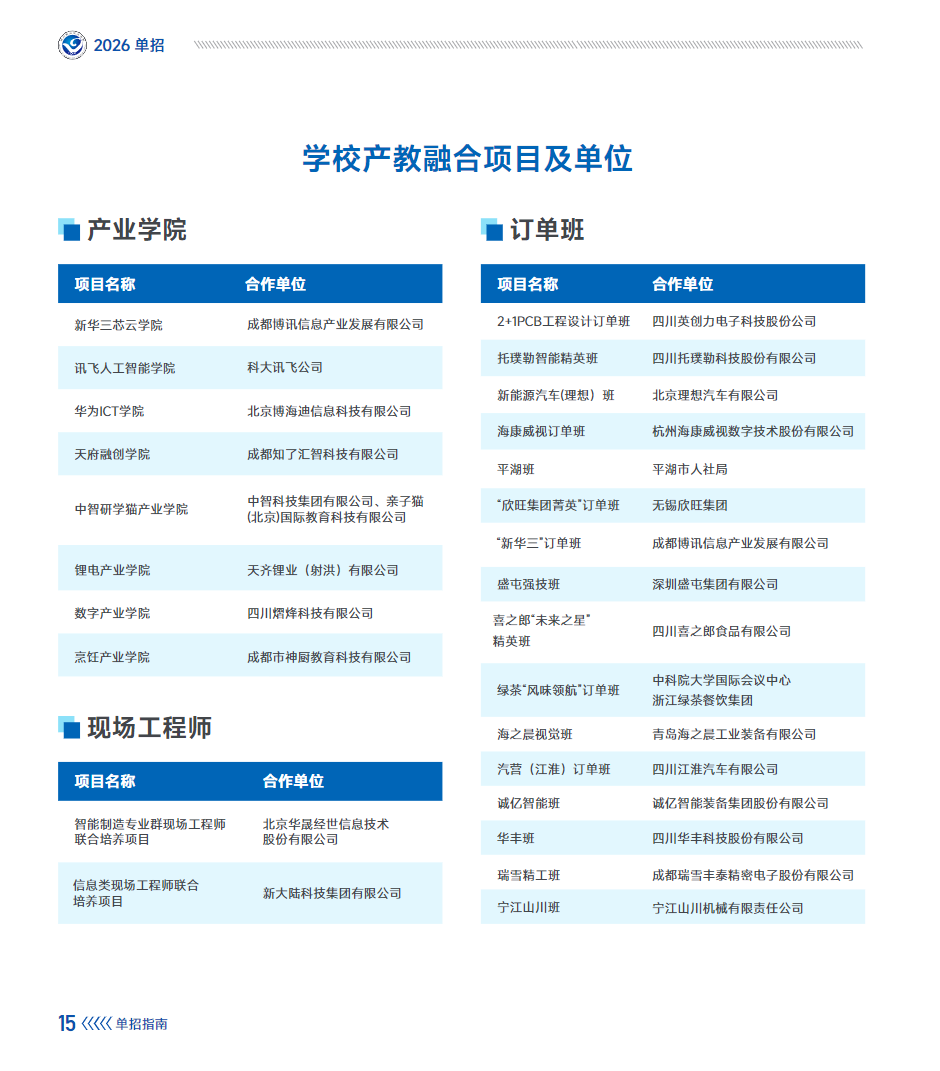 2026 单招

学校产教融合项目及单位

产业学院

| 项目名称 | 合作单位 |
|---|---|
| 新华三芯云学院 | 成都博讯信息产业发展有限公司 |
| 讯飞人工智能学院 | 科大讯飞公司 |
| 华为ICT学院 | 北京博海迪信息科技有限公司 |
| 天府融创学院 | 成都知了汇智科技有限公司 |
| 中智研学猫产业学院 | 中智科技集团有限公司、亲子猫(北京)国际教育科技有限公司 |
| 锂电产业学院 | 天齐锂业（射洪）有限公司 |
| 数字产业学院 | 四川熠烽科技有限公司 |
| 烹饪产业学院 | 成都市神厨教育科技有限公司 |

现场工程师

| 项目名称 | 合作单位 |
|---|---|
| 智能制造专业群现场工程师联合培养项目 | 北京华晟经世信息技术股份有限公司 |
| 信息类现场工程师联合培养项目 | 新大陆科技集团有限公司 |

订单班

| 项目名称 | 合作单位 |
|---|---|
| 2+1PCB工程设计订单班 | 四川英创力电子科技股份公司 |
| 托璞勒智能精英班 | 四川托璞勒科技股份有限公司 |
| 新能源汽车(理想）班 | 北京理想汽车有限公司 |
| 海康威视订单班 | 杭州海康威视数字技术股份有限公司 |
| 平湖班 | 平湖市人社局 |
| “欣旺集团菁英”订单班 | 无锡欣旺集团 |
| “新华三”订单班 | 成都博讯信息产业发展有限公司 |
| 盛屯强技班 | 深圳盛屯集团有限公司 |
| 喜之郎“未来之星”精英班 | 四川喜之郎食品有限公司 |
| 绿茶“风味领航”订单班 | 中科院大学国际会议中心 浙江绿茶餐饮集团 |
| 海之晨视觉班 | 青岛海之晨工业装备有限公司 |
| 汽营（江淮）订单班 | 四川江淮汽车有限公司 |
| 诚亿智能班 | 诚亿智能装备集团股份有限公司 |
| 华丰班 | 四川华丰科技股份有限公司 |
| 瑞雪精工班 | 成都瑞雪丰泰精密电子股份有限公司 |
| 宁江山川班 | 宁江山川机械有限责任公司 |

15 单招指南